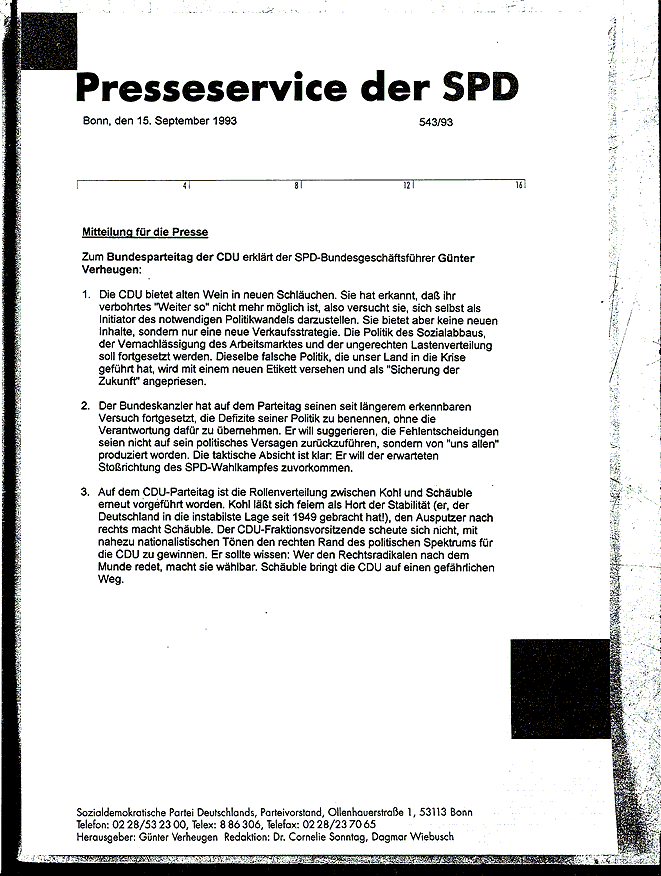 Presseservice der SPD

Bonn, den 15. September 1993

543/93

4 8 12 16

Mitteilung für die Presse

Zum Bundesparteitag der CDU erklärt der SPD-Bundesgeschäftsführer Günter Verheugen:

1. Die CDU bietet alten Wein in neuen Schläuchen. Sie hat erkannt, daß ihr verbohrtes "Weiter so" nicht mehr möglich ist, also versucht sie, sich selbst als Initiator des notwendigen Politikwandels darzustellen. Sie bietet aber keine neuen Inhalte, sondern nur eine neue Verkaufsstrategie. Die Politik des Sozialabbaus, der Vernachlässigung des Arbeitsmarktes und der ungerechten Lastenverteilung soll fortgesetzt werden. Dieselbe falsche Politik, die unser Land in die Krise geführt hat, wird mit einem neuen Etikett versehen und als "Sicherung der Zukunft" angepriesen.

2. Der Bundeskanzler hat auf dem Parteitag seinen seit längerem erkennbaren Versuch fortgesetzt, die Defizite seiner Politik zu benennen, ohne die Verantwortung dafür zu übernehmen. Er will suggerieren, die Fehlentscheidungen seien nicht auf sein politisches Versagen zurückzuführen, sondern von "uns allen" produziert worden. Die taktische Absicht ist klar: Er will der erwarteten Stoßrichtung des SPD-Wahlkampfes zuvorkommen.

3. Auf dem CDU-Parteitag ist die Rollenverteilung zwischen Kohl und Schäuble erneut vorgeführt worden. Kohl läßt sich feiern als Hort der Stabilität (er, der Deutschland in die instabilste Lage seit 1949 gebracht hat!), den Ausputzer nach rechts macht Schäuble. Der CDU-Fraktionsvorsitzende scheute sich nicht, mit nahezu nationalistischen Tönen den rechten Rand des politischen Spektrums für die CDU zu gewinnen. Er sollte wissen: Wer den Rechtsradikalen nach dem Munde redet, macht sie wählbar. Schäuble bringt die CDU auf einen gefährlichen Weg.

Sozialdemokratische Partei Deutschlands, Parteivorstand, Ollenhauerstraße 1, 53113 Bonn
Telefon: 02 28/53 23 00, Telex: 8 86 306, Telefax: 02 28/23 70 65
Herausgeber: Günter Verheugen Redaktion: Dr. Cornelie Sonntag, Dagmar Wiebusch